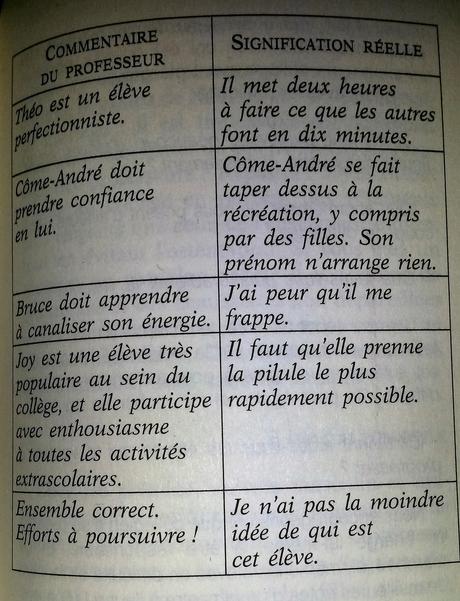 | COMMENTAIRE DU PROFESSEUR | SIGNIFICATION RÉELLE |
|---|---|
| Théo est un élève perfectionniste. | Il met deux heures à faire ce que les autres font en dix minutes. |
| Côme-André doit prendre confiance en lui. | Côme-André se fait taper dessus à la récréation, y compris par des filles. Son prénom n'arrange rien. |
| Bruce doit apprendre à canaliser son énergie. | J'ai peur qu'il me frappe. |
| Joy est une élève très populaire au sein du collège, et elle participe avec enthousiasme à toutes les activités extrascolaires. | Il faut qu'elle prenne la pilule le plus rapidement possible. |
| Ensemble correct. Efforts à poursuivre ! | Je n'ai pas la moindre idée de qui est cet élève. |